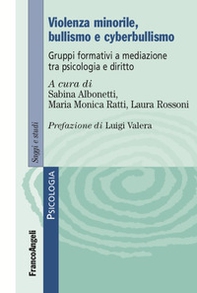 Violenza minorile, bullismo e cyberbullismo

Gruppi formativi a mediazione tra psicologia e diritto

A cura di
Sabina Albonetti,
Maria Monica Ratti, Laura Rossoni

Prefazione di Luigi Valera

Saggi e studi

PSICOLOGIA

FrancoAngeli